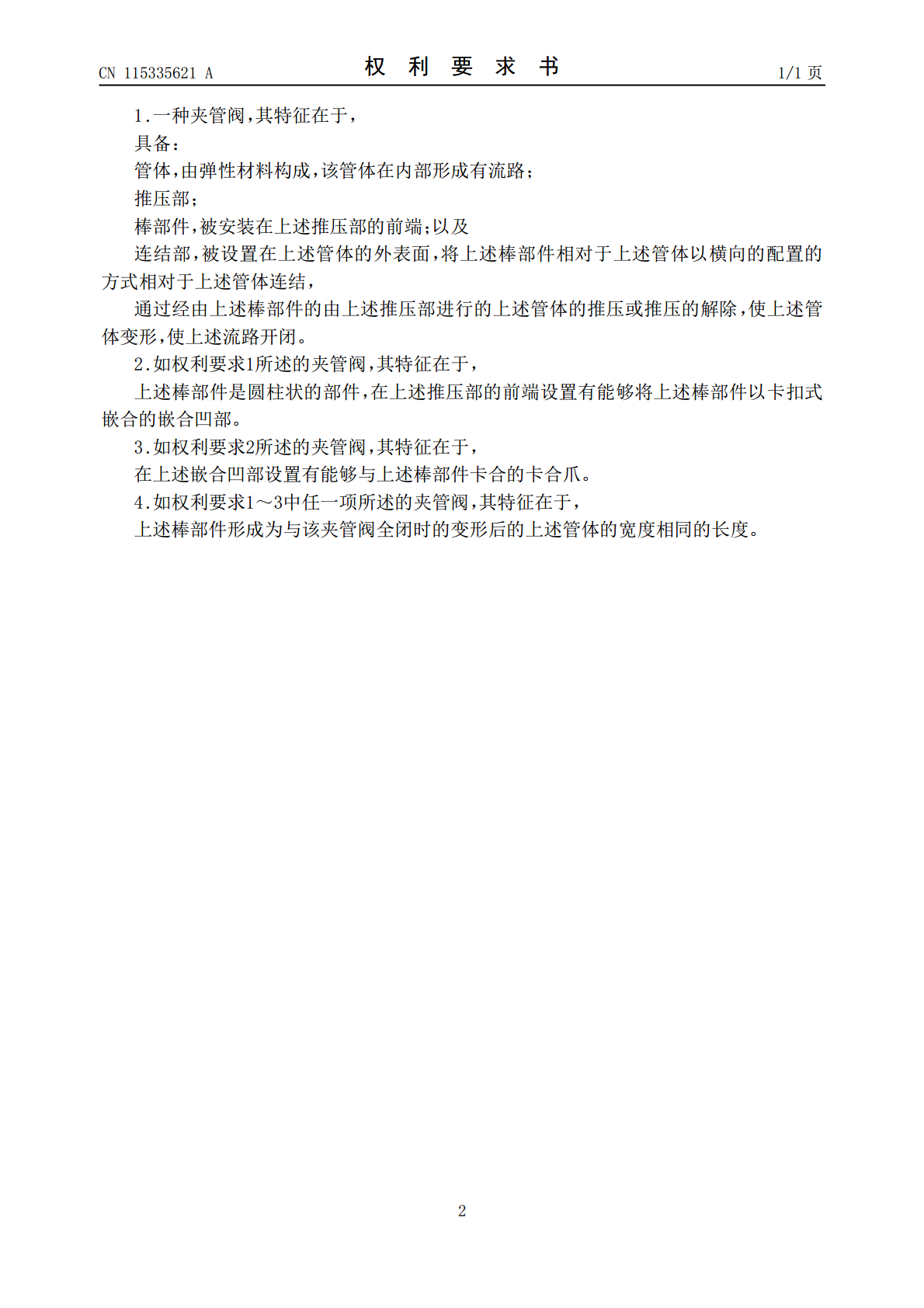 CN 115335621 A

权 利 要 求 书

1/1 页

1.一种夹管阀，其特征在于，

具备：

管体，由弹性材料构成，该管体在内部形成有流路；

推压部；

棒部件，被安装在上述推压部的前端；以及

连结部，被设置在上述管体的外表面，将上述棒部件相对于上述管体以横向的配置的方式相对于上述管体连结，

通过经由上述棒部件的由上述推压部进行的上述管体的推压或推压的解除，使上述管体变形，使上述流路开闭。

2.如权利要求1所述的夹管阀，其特征在于，

上述棒部件是圆柱状的部件，在上述推压部的前端设置有能够将上述棒部件以卡扣式嵌合的嵌合凹部。

3.如权利要求2所述的夹管阀，其特征在于，

在上述嵌合凹部设置有能够与上述棒部件卡合的卡合爪。

4.如权利要求1～3中任一项所述的夹管阀，其特征在于，

上述棒部件形成为与该夹管阀全闭时的变形后的上述管体的宽度相同的长度。

2